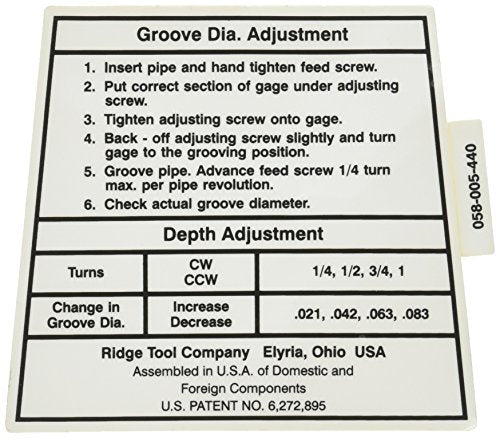 Groove Dia. Adjustment

1. Insert pipe and hand tighten feed screw.
2. Put correct section of gage under adjusting screw.
3. Tighten adjusting screw onto gage.
4. Back - off adjusting screw slightly and turn gage to the grooving position.
5. Groove pipe. Advance feed screw 1/4 turn max. per pipe revolution.
6. Check actual groove diameter.

Depth Adjustment

| Turns | CW CCW | 1/4, 1/2, 3/4, 1 |
|---|---|---|
| Change in Groove Dia. | Increase Decrease | .021, .042, .063, .083 |

Ridge Tool Company Elyria, Ohio USA
Assembled in U.S.A. of Domestic and Foreign Components
U.S. PATENT NO. 6,272,895

058-005-440